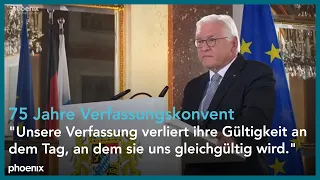 phoenix

75 Jahre Verfassungskonvent
"Unsere Verfassung verliert ihre Gültigkeit an dem Tag, an dem sie uns gleichgültig wird."

phoenix